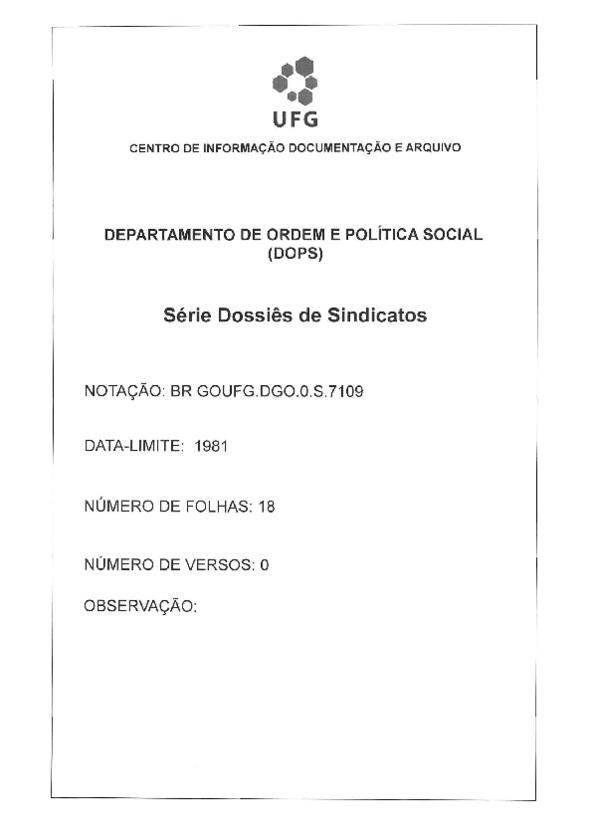 UFG

CENTRO DE INFORMAÇÃO DOCUMENTAÇÃO E ARQUIVO

DEPARTAMENTO DE ORDEM E POLÍTICA SOCIAL (DOPS)

Série Dossiês de Sindicatos

NOTAÇÃO: BR GOUFG.DGO.0.S.7109

DATA-LIMITE: 1981

NÚMERO DE FOLHAS: 18

NÚMERO DE VERSOS: 0

OBSERVAÇÃO: